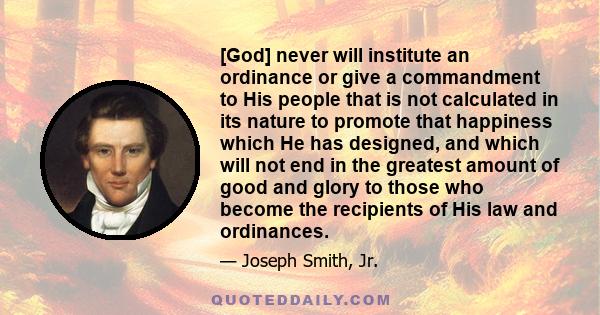 [God] never will institute an ordinance or give a commandment to His people that is not calculated in its nature to promote that happiness which He has designed, and which will not end in the greatest amount of good and glory to those who become the recipients of His law and ordinances.

— Joseph Smith, Jr.

QUOTEDDAILY.COM